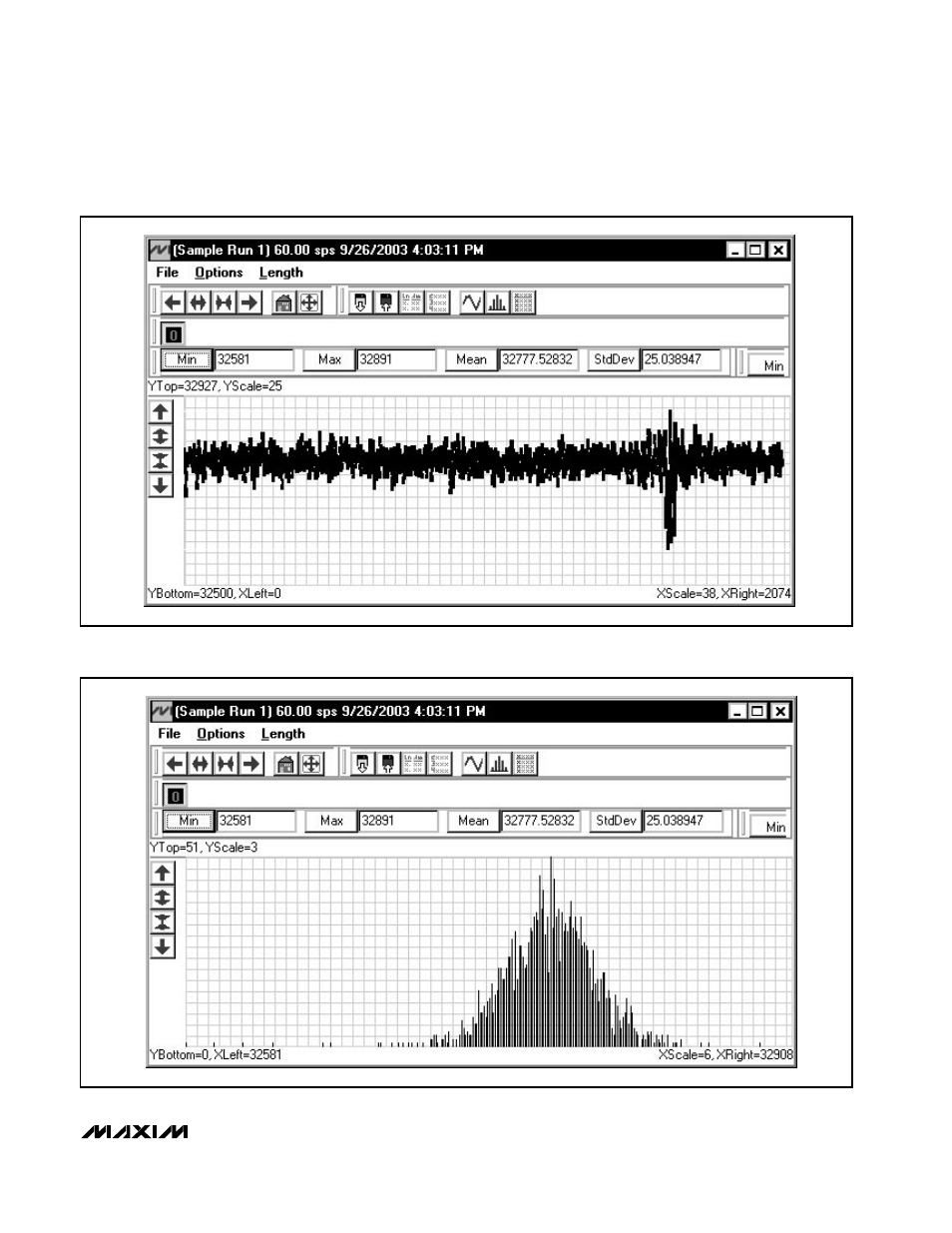 (Sample Run 1) 60.00 sps 9/26/2003 4:03:11 PM

File Options Length

0

Min 32581 Max 32891 Mean 32777.52832 StdDev 25.038947 Min

YTop=32927, YScale=25

YBottom=32500, XLeft=0 XScale=38, XRight=2074

(Sample Run 1) 60.00 sps 9/26/2003 4:03:11 PM

File Options Length

0

Min 32581 Max 32891 Mean 32777.52832 StdDev 25.038947 Min

YTop=51, YScale=3

YBottom=0, XLeft=32581 XScale=6, XRight=32908

MAXIM